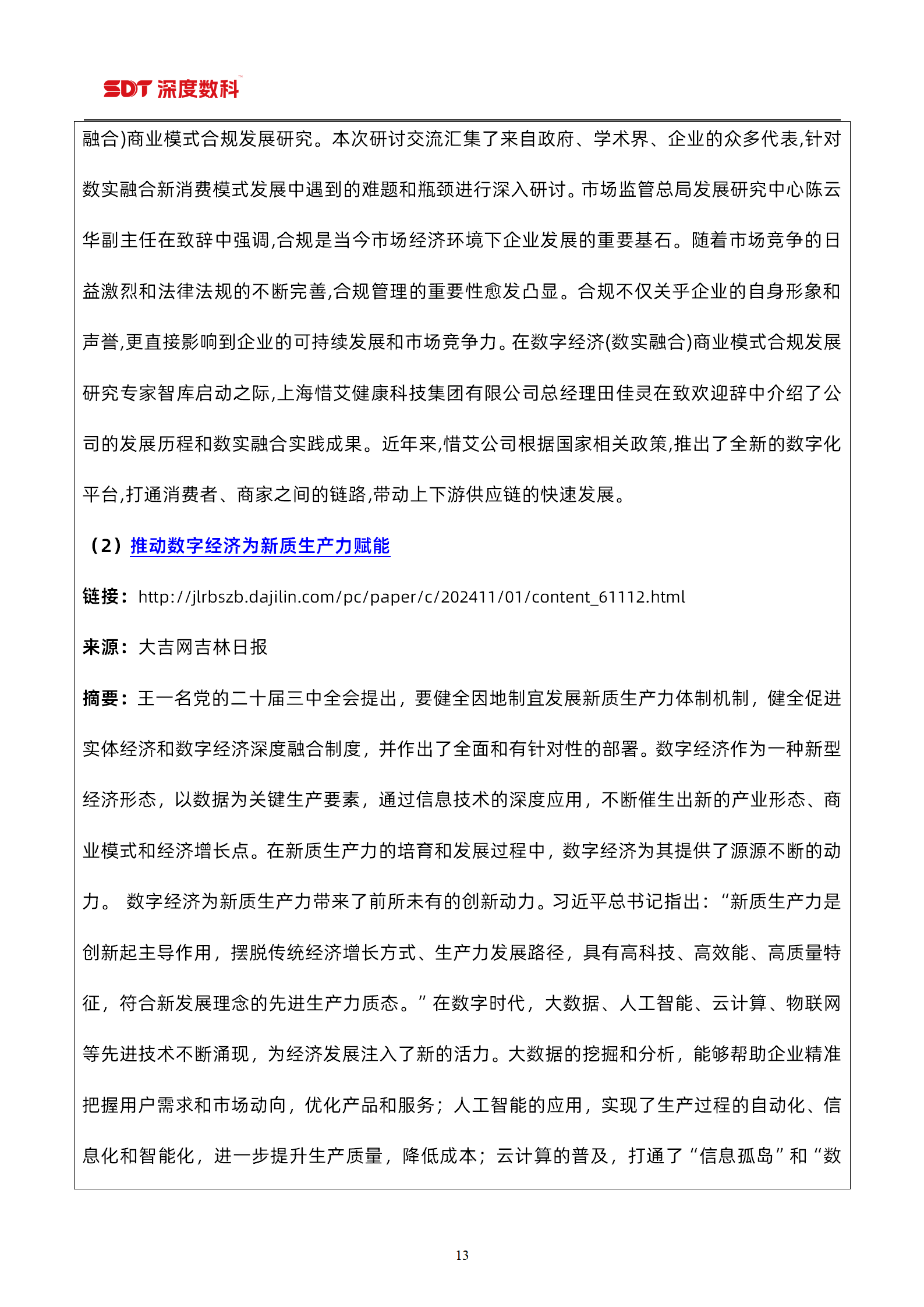 SDT 深度数科

融合)商业模式合规发展研究。本次研讨交流汇集了来自政府、学术界、企业的众多代表,针对数实融合新消费模式发展中遇到的难题和瓶颈进行深入研讨。市场监管总局发展研究中心陈云华副主任在致辞中强调,合规是当今市场经济环境下企业发展的重要基石。随着市场竞争的日益激烈和法律法规的不断完善,合规管理的重要性愈发凸显。合规不仅关乎企业的自身形象和声誉,更直接影响到企业的可持续发展和市场竞争力。在数字经济(数实融合)商业模式合规发展研究专家智库启动之际,上海惜艾健康科技集团有限公司总经理田佳灵在致欢迎辞中介绍了公司的发展历程和数实融合实践成果。近年来,惜艾公司根据国家相关政策,推出了全新的数字化平台,打通消费者、商家之间的链路,带动上下游供应链的快速发展。

（2）推动数字经济为新质生产力赋能

链接：http://jlrbszb.dajilin.com/pc/paper/c/202411/01/content_61112.html

来源：大吉网吉林日报

摘要：王一名党的二十届三中全会提出，要健全因地制宜发展新质生产力体制机制，健全促进实体经济和数字经济深度融合制度，并作出了全面和有针对性的部署。数字经济作为一种新型经济形态，以数据为关键生产要素，通过信息技术的深度应用，不断催生出新的产业形态、商业模式和经济增长点。在新质生产力的培育和发展过程中，数字经济为其提供了源源不断的动力。 数字经济为新质生产力带来了前所未有的创新动力。习近平总书记指出：“新质生产力是创新起主导作用，摆脱传统经济增长方式、生产力发展路径，具有高科技、高效能、高质量特征，符合新发展理念的先进生产力质态。”在数字时代，大数据、人工智能、云计算、物联网等先进技术不断涌现，为经济发展注入了新的活力。大数据的挖掘和分析，能够帮助企业精准把握用户需求和市场动向，优化产品和服务；人工智能的应用，实现了生产过程的自动化、信息化和智能化，进一步提升生产质量，降低成本；云计算的普及，打通了“信息孤岛”和“数

13